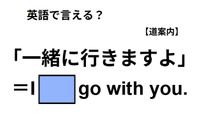 英語で言える？

【道案内】

「一緒に行きますよ」

＝I go with you.